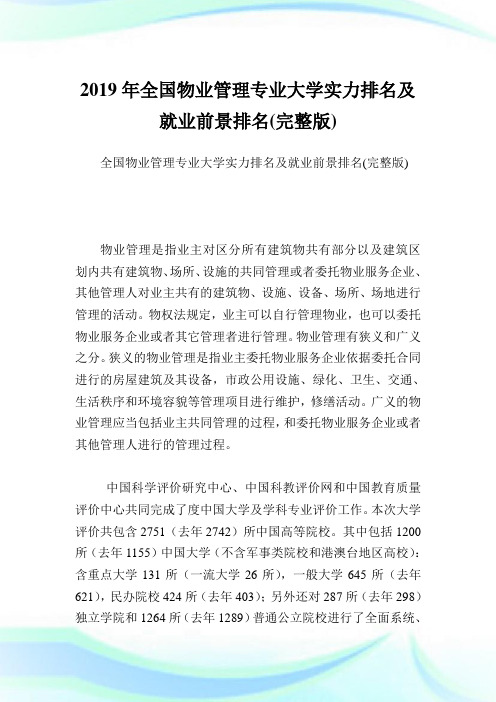 2019 年全国物业管理专业大学实力排名及就业前景排名(完整版)

全国物业管理专业大学实力排名及就业前景排名(完整版)

物业管理是指业主对区分所有建筑物共有部分以及建筑区划内共有建筑物、场所、设施的共同管理或者委托物业服务企业、其他管理人对业主共有的建筑物、设施、设备、场所、场地进行管理的活动。物权法规定，业主可以自行管理物业，也可以委托物业服务企业或者其它管理者进行管理。物业管理有狭义和广义之分。狭义的物业管理是指业主委托物业服务企业依据委托合同进行的房屋建筑及其设备，市政公用设施、绿化、卫生、交通、生活秩序和环境容貌等管理项目进行维护，修缮活动。广义的物业管理应当包括业主共同管理的过程，和委托物业服务企业或者其他管理人进行的管理过程。

中国科学评价研究中心、中国科教评价网和中国教育质量评价中心共同完成了度中国大学及学科专业评价工作。本次大学评价共包含 2751（去年 2742）所中国高等院校。其中包括 1200 所（去年 1155）中国大学（不含军事类院校和港澳台地区高校）：含重点大学 131 所（一流大学 26 所），一般大学 645 所（去年 621），民办院校 424 所（去年 403）；另外还对 287 所（去年 298）独立学院和 1264 所（去年 1289）普通公立院校进行了全面系统、